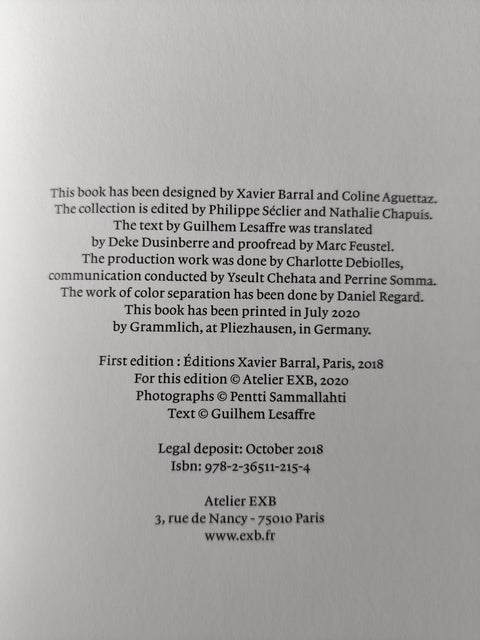 This book has been designed by Xavier Barral and Coline Aguettaz. The collection is edited by Philippe Séclier and Nathalie Chapuis. The text by Guilhem Lesaffre was translated by Deke Dusinberre and proofread by Marc Feustel. The production work was done by Charlotte Debiolles, communication conducted by Yseult Chehata and Perrine Somma. The work of color separation has been done by Daniel Regard. This book has been printed in July 2020 by Grammlich, at Pliezhausen, in Germany.

First edition : Éditions Xavier Barral, Paris, 2018
For this edition © Atelier EXB, 2020
Photographs © Pentti Sammallahti
Text © Guilhem Lesaffre

Legal deposit: October 2018
Isbn: 978-2-36511-215-4

Atelier EXB
3, rue de Nancy - 75010 Paris
www.exb.fr